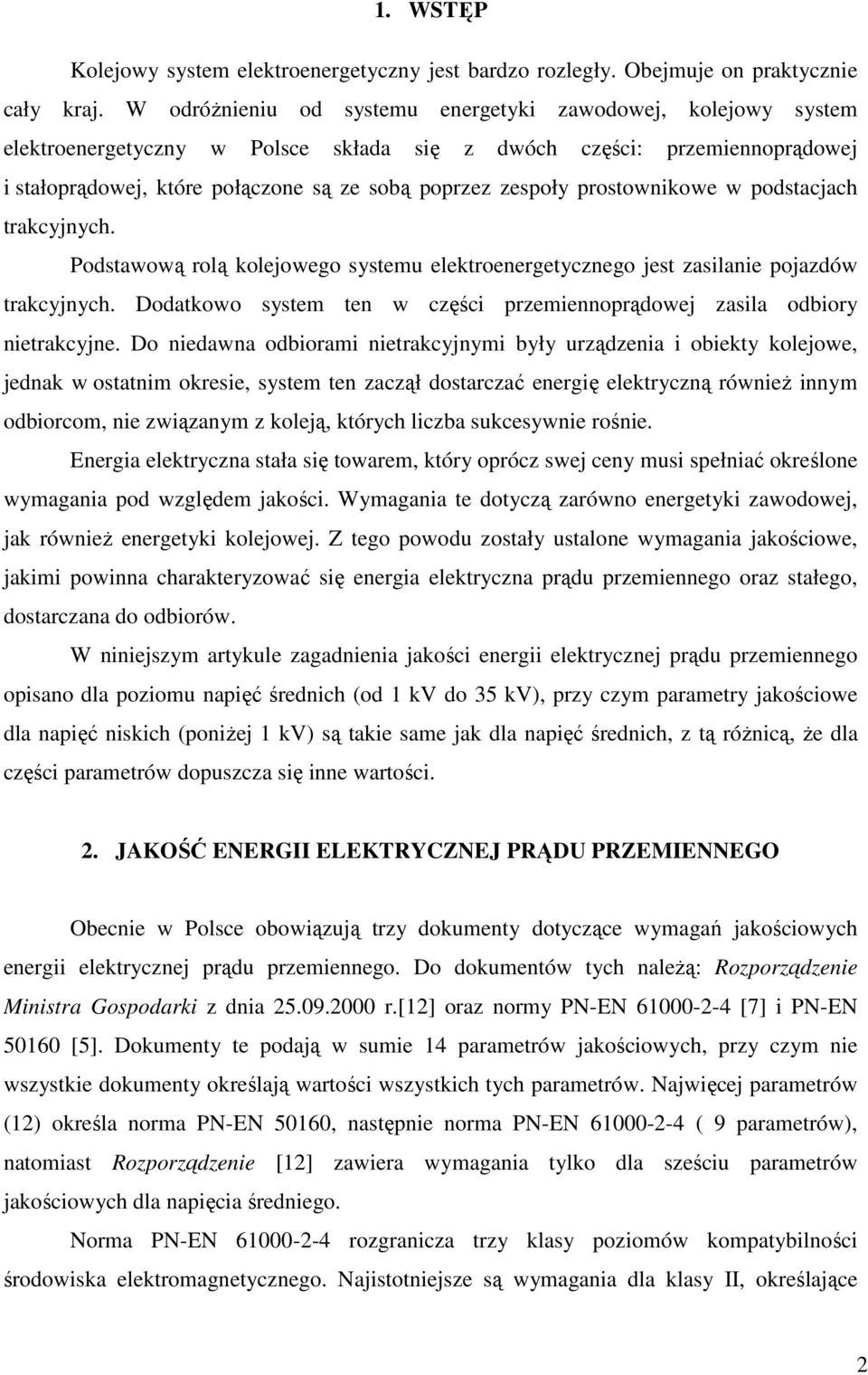 1. WSTĘP

Kolejowy system elektroenergetyczny jest bardzo rozległy. Obejmuje on praktycznie cały kraj. W odróżnieniu od systemu energetyki zawodowej, kolejowy system elektroenergetyczny w Polsce składa się z dwóch części: przemiennoprądowej i stałoprądowej, które połączone są ze sobą poprzez zespoły prostownikowe w podstacjach trakcyjnych.

Podstawową rolą kolejowego systemu elektroenergetycznego jest zasilanie pojazdów trakcyjnych. Dodatkowo system ten w części przemiennoprądowej zasila odbiory nietrakcyjne. Do niedawna odbiorami nietrakcyjnymi były urządzenia i obiekty kolejowe, jednak w ostatnim okresie, system ten zaczął dostarczać energię elektryczną również innym odbiorcom, nie związanym z koleją, których liczba sukcesywnie rośnie.

Energia elektryczna stała się towarem, który oprócz swej ceny musi spełniać określone wymagania pod względem jakości. Wymagania te dotyczą zarówno energetyki zawodowej, jak również energetyki kolejowej. Z tego powodu zostały ustalone wymagania jakościowe, jakimi powinna charakteryzować się energia elektryczna prądu przemiennego oraz stałego, dostarczana do odbiorów.

W niniejszym artykule zagadnienia jakości energii elektrycznej prądu przemiennego opisano dla poziomu napięć średnich (od 1 kV do 35 kV), przy czym parametry jakościowe dla napięć niskich (poniżej 1 kV) są takie same jak dla napięć średnich, z tą różnicą, że dla części parametrów dopuszcza się inne wartości.

2. JAKOŚĆ ENERGII ELEKTRYCZNEJ PRĄDU PRZEMIENNEGO

Obecnie w Polsce obowiązują trzy dokumenty dotyczące wymagań jakościowych energii elektrycznej prądu przemiennego. Do dokumentów tych należą: Rozporządzenie Ministra Gospodarki z dnia 25.09.2000 r.[12] oraz normy PN-EN 61000-2-4 [7] i PN-EN 50160 [5]. Dokumenty te podają w sumie 14 parametrów jakościowych, przy czym nie wszystkie dokumenty określają wartości wszystkich tych parametrów. Najwięcej parametrów (12) określa norma PN-EN 50160, następnie norma PN-EN 61000-2-4 ( 9 parametrów), natomiast Rozporządzenie [12] zawiera wymagania tylko dla sześciu parametrów jakościowych dla napięcia średniego.

Norma PN-EN 61000-2-4 rozgranicza trzy klasy poziomów kompatybilności środowiska elektromagnetycznego. Najistotniejsze są wymagania dla klasy II, określające

2